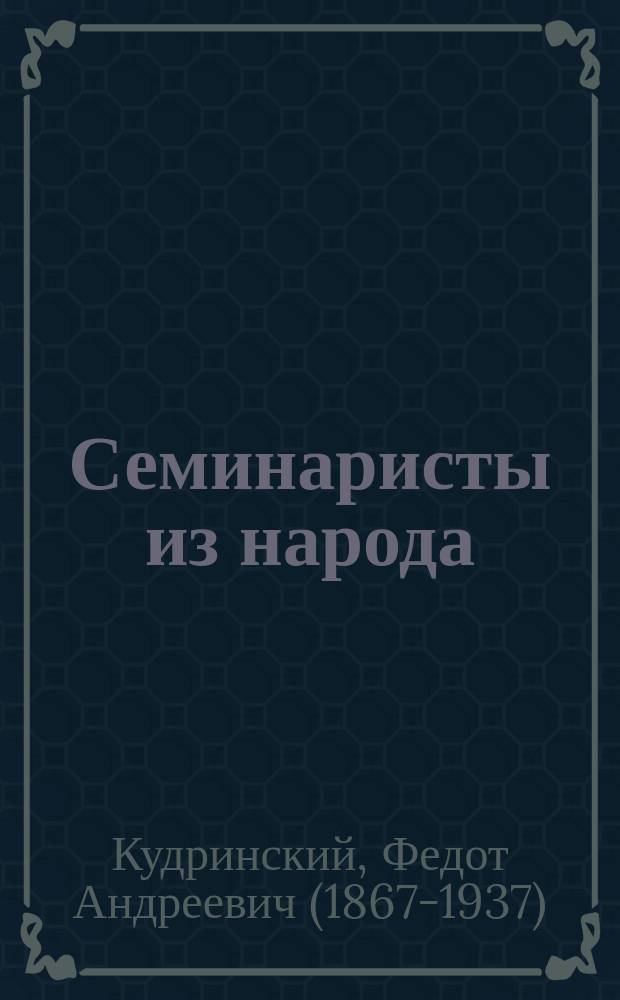 Семинаристы из народа

Кудринский, Федот Андреевич (1867-1937)